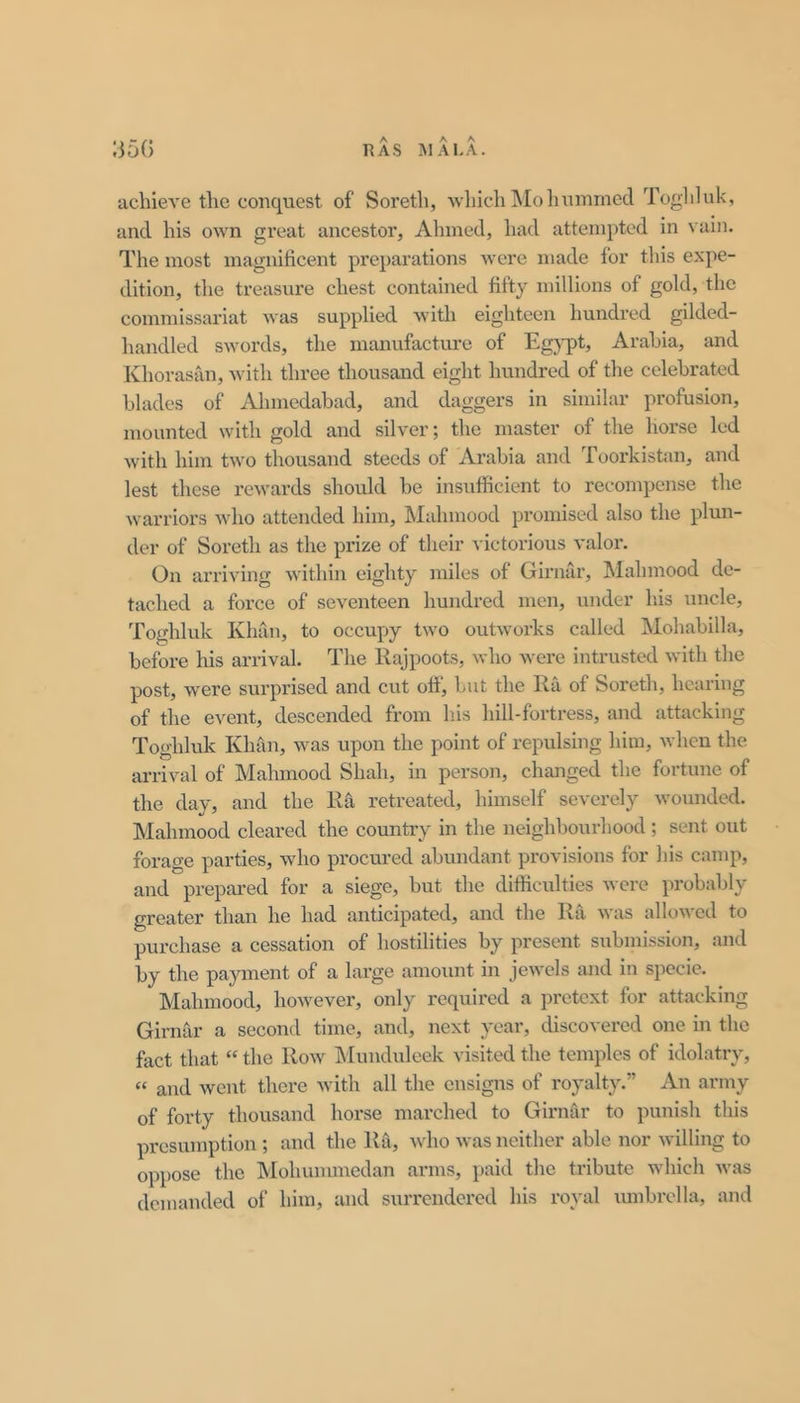 356 RÂS MÂLÂ.

achieve the conquest of Soreth, which Mohummed Toghluk, and his own great ancestor, Ahmed, had attempted in vain. The most magnificent preparations were made for this expedition, the treasure chest contained fifty millions of gold, the commissariat was supplied with eighteen hundred gilded-handled swords, the manufacture of Egypt, Arabia, and Khorasân, with three thousand eight hundred of the celebrated blades of Ahmedabad, and daggers in similar profusion, mounted with gold and silver; the master of the horse led with him two thousand steeds of Arabia and Toorkistan, and lest these rewards should be insufficient to recompense the warriors who attended him, Mahmood promised also the plunder of Soreth as the prize of their victorious valor.

On arriving within eighty miles of Girnâr, Mahmood detached a force of seventeen hundred men, under his uncle, Toghluk Khân, to occupy two outworks called Mohabilla, before his arrival. The Rajpoots, who were intrusted with the post, were surprised and cut off, but the Râ of Soreth, hearing of the event, descended from his hill-fortress, and attacking Toghluk Khân, was upon the point of repulsing him, when the arrival of Mahmood Shah, in person, changed the fortune of the day, and the Râ retreated, himself severely wounded. Mahmood cleared the country in the neighbourhood; sent out forage parties, who procured abundant provisions for his camp, and prepared for a siege, but the difficulties were probably greater than he had anticipated, and the Râ was allowed to purchase a cessation of hostilities by present submission, and by the payment of a large amount in jewels and in specie.

Mahmood, however, only required a pretext for attacking Girnâr a second time, and, next year, discovered one in the fact that "the Row Munduleek visited the temples of idolatry, " and went there with all the ensigns of royalty." An army of forty thousand horse marched to Girnâr to punish this presumption; and the Râ, who was neither able nor willing to oppose the Mohummedan arms, paid the tribute which was demanded of him, and surrendered his royal umbrella, and